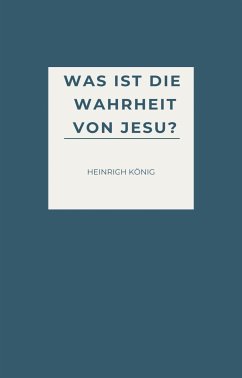 WAS IST DIE WAHRHEIT VON JESU?

HEINRIGH KÖNIG